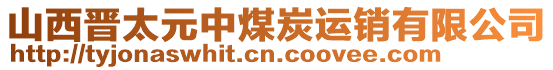 山西晋太元中煤炭运销有限公司
http://tyjonaswhit.cn.coovee.com